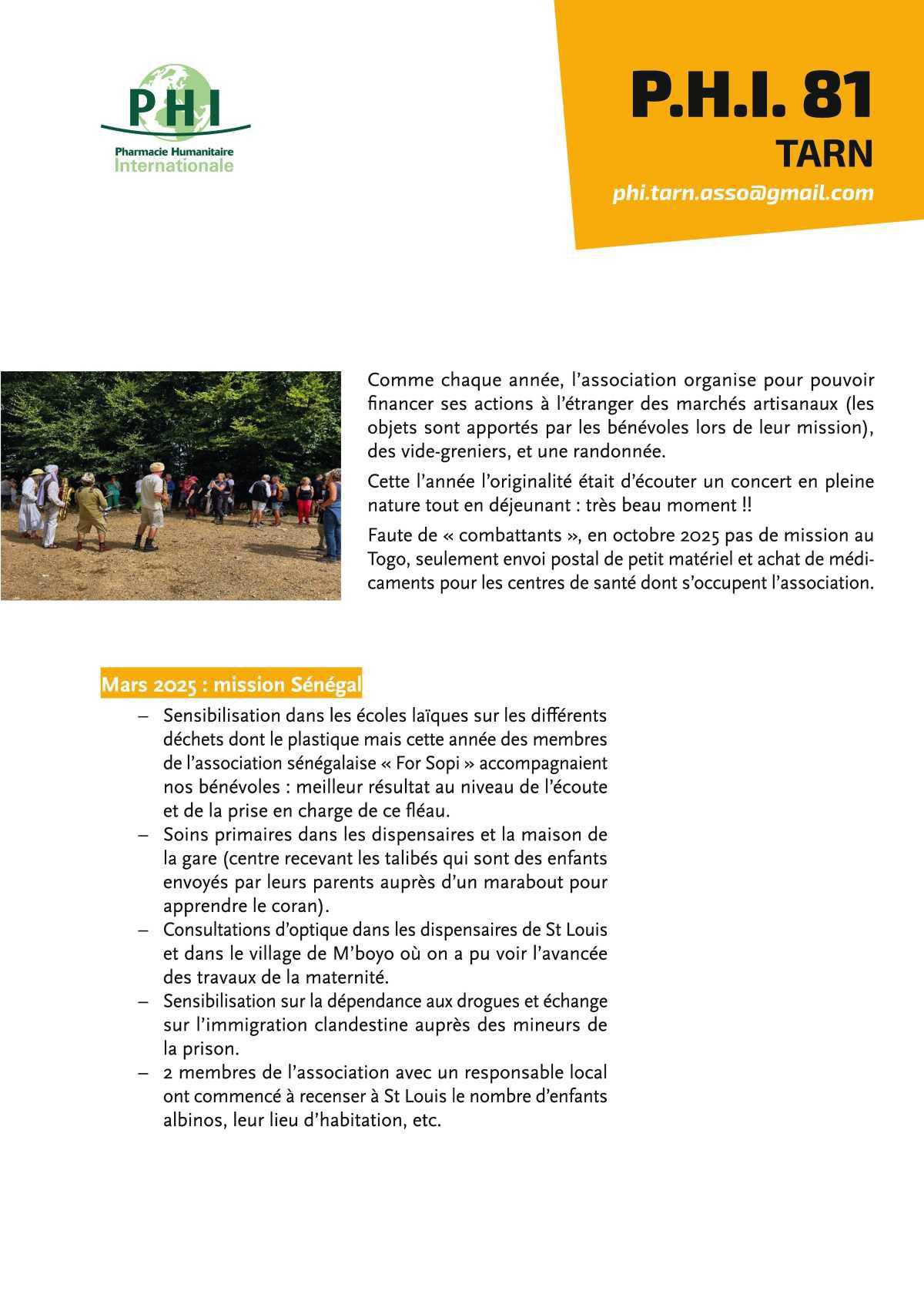 PHI
Pharmacie Humanitaire
Internationale

P.H.I. 81
TARN
phi.tarn.asso@gmail.com

Comme chaque année, l'association organise pour pouvoir financer ses actions à l'étranger des marchés artisanaux (les objets sont apportés par les bénévoles lors de leur mission), des vide-greniers, et une randonnée.

Cette l'année l'originalité était d'écouter un concert en pleine nature tout en déjeunant : très beau moment !!

Faute de « combattants », en octobre 2025 pas de mission au Togo, seulement envoi postal de petit matériel et achat de médicaments pour les centres de santé dont s'occupent l'association.

Mars 2025 : mission Sénégal

– Sensibilisation dans les écoles laïques sur les différents déchets dont le plastique mais cette année des membres de l'association sénégalaise « For Sopi » accompagnaient nos bénévoles : meilleur résultat au niveau de l'écoute et de la prise en charge de ce fléau.
– Soins primaires dans les dispensaires et la maison de la gare (centre recevant les talibés qui sont des enfants envoyés par leurs parents auprès d'un marabout pour apprendre le coran).
– Consultations d'optique dans les dispensaires de St Louis et dans le village de M'boyo où on a pu voir l'avancée des travaux de la maternité.
– Sensibilisation sur la dépendance aux drogues et échange sur l'immigration clandestine auprès des mineurs de la prison.
– 2 membres de l'association avec un responsable local ont commencé à recenser à St Louis le nombre d'enfants albinos, leur lieu d'habitation, etc.